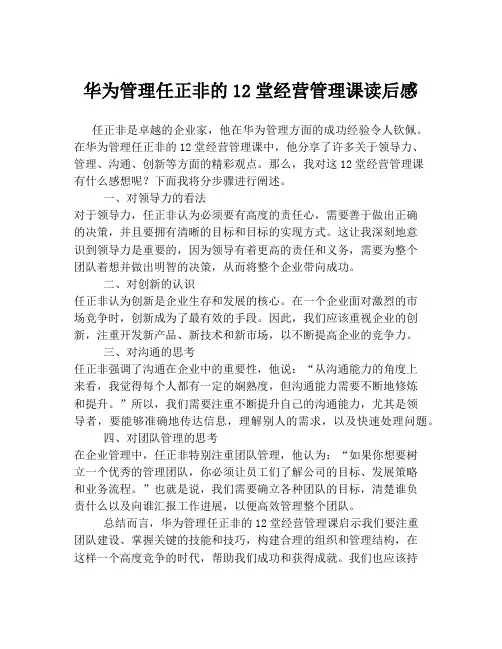 华为管理任正非的 12 堂经营管理课读后感

任正非是卓越的企业家，他在华为管理方面的成功经验令人钦佩。在华为管理任正非的 12 堂经营管理课中，他分享了许多关于领导力、管理、沟通、创新等方面的精彩观点。那么，我对这 12 堂经营管理课有什么感想呢？下面我将分步骤进行阐述。

一、对领导力的看法

对于领导力，任正非认为必须要有高度的责任心，需要善于做出正确的决策，并且要拥有清晰的目标和目标的实现方式。这让我深刻地意识到领导力是重要的，因为领导有着更高的责任和义务，需要为整个团队着想并做出明智的决策，从而将整个企业带向成功。

二、对创新的认识

任正非认为创新是企业生存和发展的核心。在一个企业面对激烈的市场竞争时，创新成为了最有效的手段。因此，我们应该重视企业的创新，注重开发新产品、新技术和新市场，以不断提高企业的竞争力。

三、对沟通的思考

任正非强调了沟通在企业中的重要性，他说：“从沟通能力的角度上来看，我觉得每个人都有一定的娴熟度，但沟通能力需要不断地修炼和提升。”所以，我们需要注重不断提升自己的沟通能力，尤其是领导者，要能够准确地传达信息，理解别人的需求，以及快速处理问题。

四、对团队管理的思考

在企业管理中，任正非特别注重团队管理，他认为：“如果你想要树立一个优秀的管理团队，你必须让员工们了解公司的目标、发展策略和业务流程。”也就是说，我们需要确立各种团队的目标，清楚谁负责什么以及向谁汇报工作进展，以便高效管理整个团队。

总结而言，华为管理任正非的 12 堂经营管理课启示我们要注重团队建设、掌握关键的技能和技巧，构建合理的组织和管理结构，在这样一个高度竞争的时代，帮助我们成功和获得成就。我们也应该持